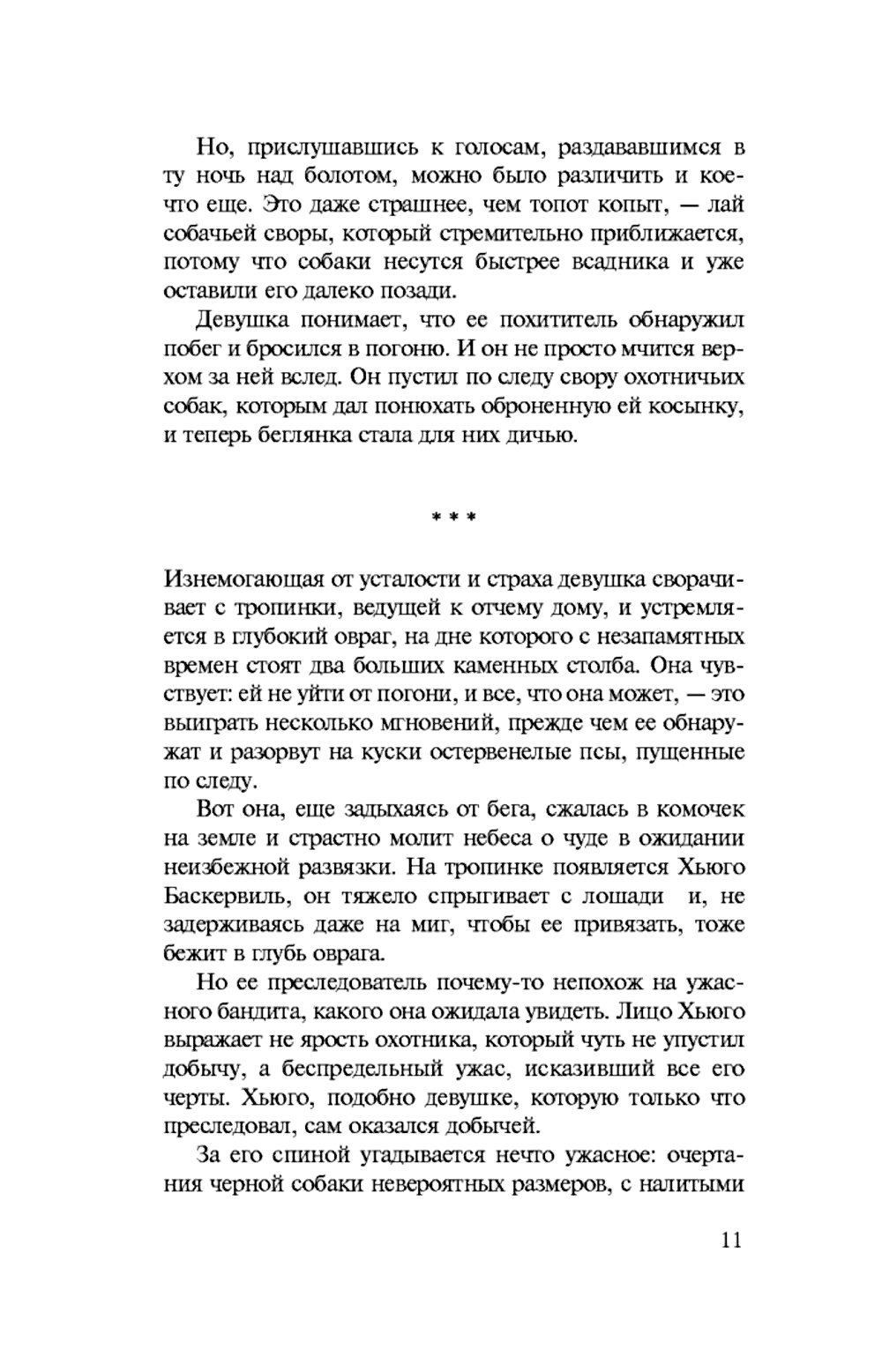 Но, прислушавшись к голосам, раздававшимся в ту ночь над болотом, можно было различить и кое-что еще. Это даже страшнее, чем топот копыт, — лай собачьей своры, который стремительно приближается, потому что собаки несутся быстрее всадника и уже оставили его далеко позади.

Девушка понимает, что ее похититель обнаружил побег и бросился в погоню. И он не просто мчится верхом за ней вслед. Он пустил по следу свору охотничьих собак, которым дал понюхать оброненную ей косынку, и теперь беглянка стала для них дичью.

* * *

Изнемогающая от усталости и страха девушка сворачивает с тропинки, ведущей к отчему дому, и устремляется в глубокий овраг, на дне которого с незапамятных времен стоят два больших каменных столба. Она чувствует: ей не уйти от погони, и все, что она может, — это выиграть несколько мгновений, прежде чем ее обнаружат и разорвут на куски остервенелые псы, пущенные по следу.

Вот она, еще задыхаясь от бега, сжалась в комочек на земле и страстно молит небеса о чуде в ожидании неизбежной развязки. На тропинке появляется Хьюго Баскервиль, он тяжело спрыгивает с лошади и, не задерживаясь даже на миг, чтобы ее привязать, тоже бежит в глубь оврага.

Но ее преследователь почему-то непохож на ужасного бандита, какого она ожидала увидеть. Лицо Хьюго выражает не ярость охотника, который чуть не упустил добычу, а беспредельный ужас, исказивший все его черты. Хьюго, подобно девушке, которую только что преследовал, сам оказался добычей.

За его спиной угадывается нечто ужасное: очертания черной собаки невероятных размеров, с налитыми

11